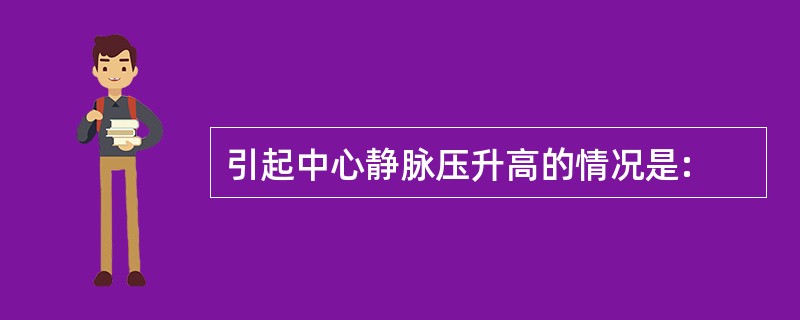 引起中心静脉压升高的情况是: